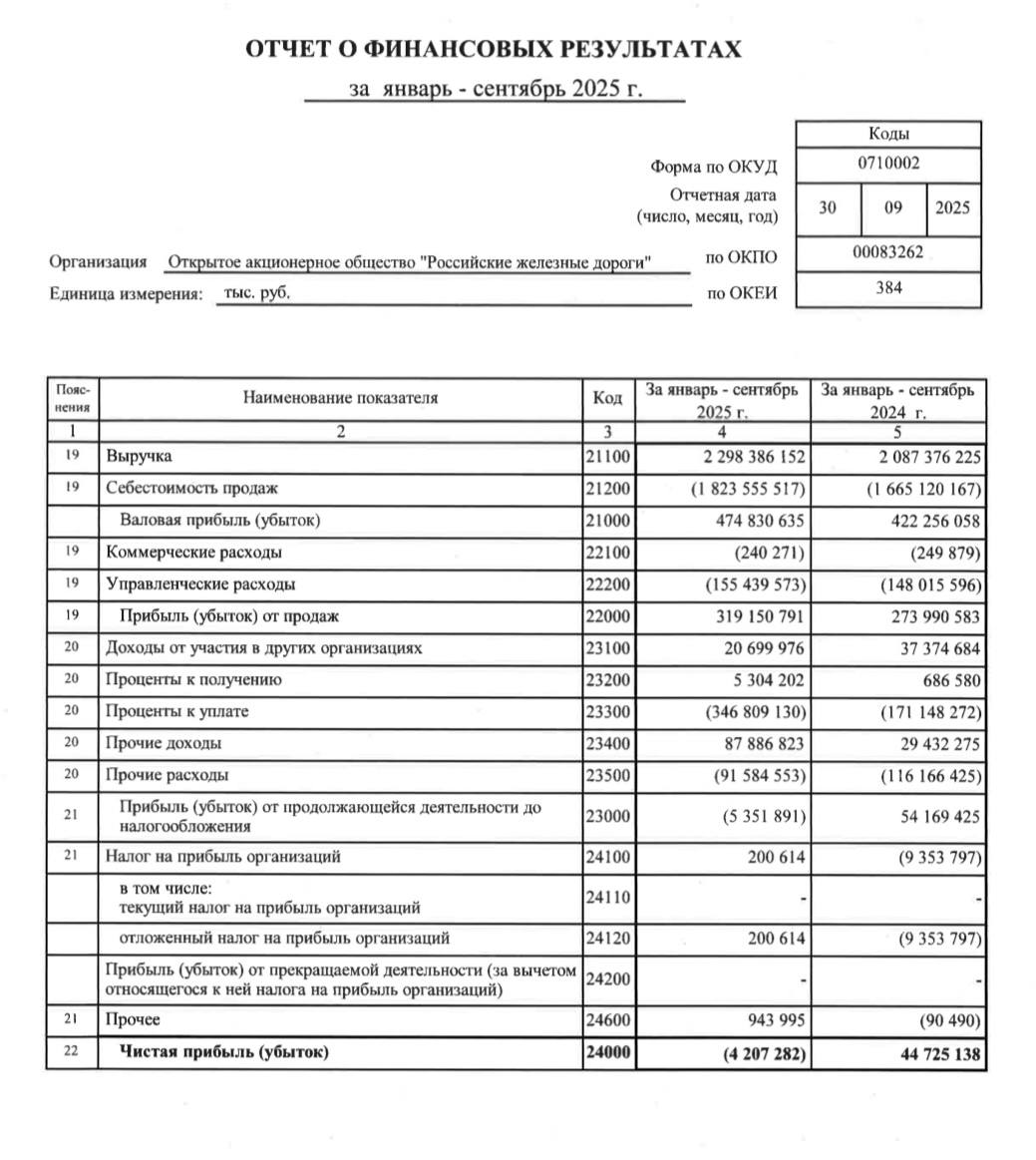 ОТЧЕТ О ФИНАНСОВЫХ РЕЗУЛЬТАТАХ

за январь - сентябрь 2025 г.

| | Коды | | |
|---|---|---|---|
| Форма по ОКУД | 0710002 | | |
| Отчетная дата (число, месяц, год) | 30 | 09 | 2025 |
| по ОКПО | 00083262 | | |
| по ОКЕИ | 384 | | |

Организация Открытое акционерное общество "Российские железные дороги"

Единица измерения: тыс. руб.

| Пояснения | Наименование показателя | Код | За январь - сентябрь 2025 г. | За январь - сентябрь 2024 г. |
|---|---|---|---|---|
| 1 | 2 | 3 | 4 | 5 |
| 19 | Выручка | 21100 | 2 298 386 152 | 2 087 376 225 |
| 19 | Себестоимость продаж | 21200 | (1 823 555 517) | (1 665 120 167) |
| | Валовая прибыль (убыток) | 21000 | 474 830 635 | 422 256 058 |
| 19 | Коммерческие расходы | 22100 | (240 271) | (249 879) |
| 19 | Управленческие расходы | 22200 | (155 439 573) | (148 015 596) |
| 19 | Прибыль (убыток) от продаж | 22000 | 319 150 791 | 273 990 583 |
| 20 | Доходы от участия в других организациях | 23100 | 20 699 976 | 37 374 684 |
| 20 | Проценты к получению | 23200 | 5 304 202 | 686 580 |
| 20 | Проценты к уплате | 23300 | (346 809 130) | (171 148 272) |
| 20 | Прочие доходы | 23400 | 87 886 823 | 29 432 275 |
| 20 | Прочие расходы | 23500 | (91 584 553) | (116 166 425) |
| 21 | Прибыль (убыток) от продолжающейся деятельности до налогообложения | 23000 | (5 351 891) | 54 169 425 |
| 21 | Налог на прибыль организаций | 24100 | 200 614 | (9 353 797) |
| | в том числе: текущий налог на прибыль организаций | 24110 | - | - |
| | отложенный налог на прибыль организаций | 24120 | 200 614 | (9 353 797) |
| | Прибыль (убыток) от прекращаемой деятельности (за вычетом относящегося к ней налога на прибыль организаций) | 24200 | - | - |
| 21 | Прочее | 24600 | 943 995 | (90 490) |
| 22 | Чистая прибыль (убыток) | 24000 | (4 207 282) | 44 725 138 |